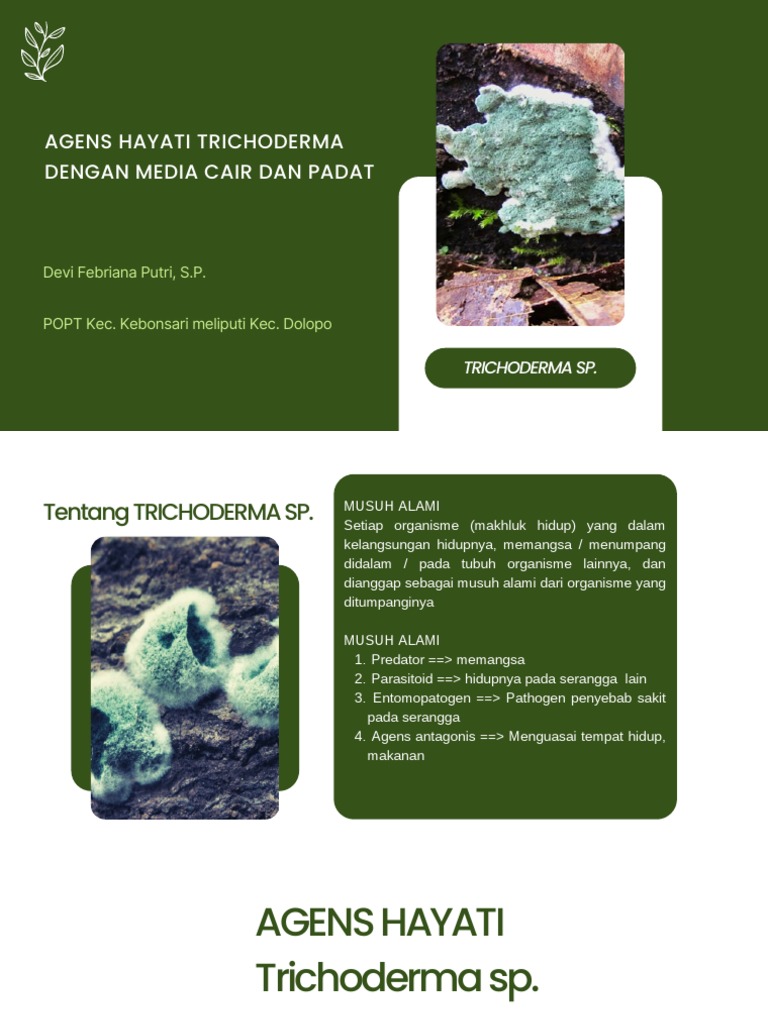 AGENS HAYATI TRICHODERMA DENGAN MEDIA CAIR DAN PADAT

Devi Febriana Putri, S.P.

POPT Kec. Kebonsari meliputi Kec. Dolopo

TRICHODERMA SP.

Tentang TRICHODERMA SP.

MUSUH ALAMI
Setiap organisme (makhluk hidup) yang dalam kelangsungan hidupnya, memangsa / menumpang didalam / pada tubuh organisme lainnya, dan dianggap sebagai musuh alami dari organisme yang ditumpanginya

MUSUH ALAMI
1. Predator ==> memangsa
2. Parasitoid ==> hidupnya pada serangga lain
3. Entomopatogen ==> Pathogen penyebab sakit pada serangga
4. Agens antagonis ==> Menguasai tempat hidup, makanan

AGENS HAYATI
Trichoderma sp.